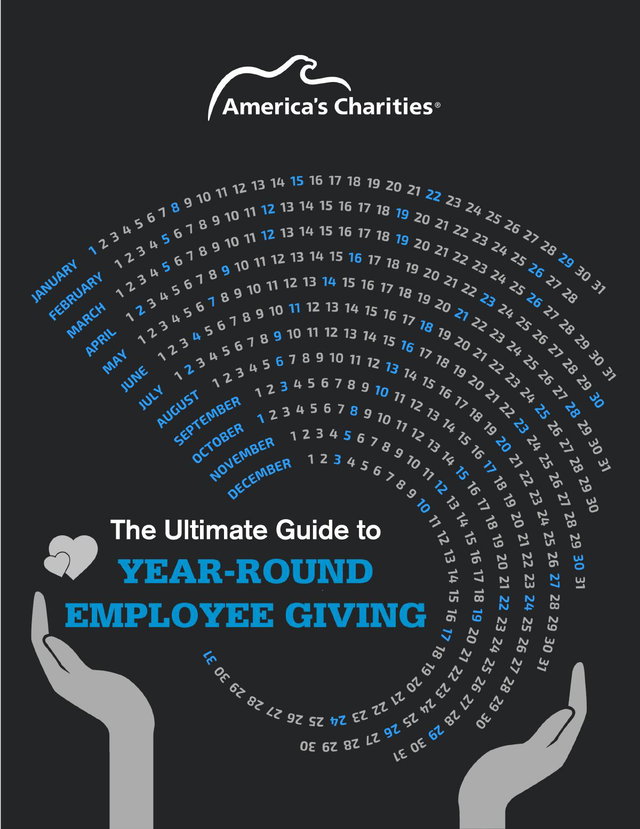 America's Charities®

JANUARY 1 2 3 4 5 6 7 8 9 10 11 12 13 14 15 16 17 18 19 20 21 22 23 24 25 26 27 28 29 30 31
FEBRUARY 1 2 3 4 5 6 7 8 9 10 11 12 13 14 15 16 17 18 19 20 21 22 23 24 25 26 27 28
MARCH 1 2 3 4 5 6 7 8 9 10 11 12 13 14 15 16 17 18 19 20 21 22 23 24 25 26 27 28 29 30 31
APRIL 1 2 3 4 5 6 7 8 9 10 11 12 13 14 15 16 17 18 19 20 21 22 23 24 25 26 27 28 29 30
MAY 1 2 3 4 5 6 7 8 9 10 11 12 13 14 15 16 17 18 19 20 21 22 23 24 25 26 27 28 29 30 31
JUNE 1 2 3 4 5 6 7 8 9 10 11 12 13 14 15 16 17 18 19 20 21 22 23 24 25 26 27 28 29 30
JULY 1 2 3 4 5 6 7 8 9 10 11 12 13 14 15 16 17 18 19 20 21 22 23 24 25 26 27 28 29 30 31
AUGUST 1 2 3 4 5 6 7 8 9 10 11 12 13 14 15 16 17 18 19 20 21 22 23 24 25 26 27 28 29 30 31
SEPTEMBER 1 2 3 4 5 6 7 8 9 10 11 12 13 14 15 16 17 18 19 20 21 22 23 24 25 26 27 28 29 30
OCTOBER 1 2 3 4 5 6 7 8 9 10 11 12 13 14 15 16 17 18 19 20 21 22 23 24 25 26 27 28 29 30 31
NOVEMBER 1 2 3 4 5 6 7 8 9 10 11 12 13 14 15 16 17 18 19 20 21 22 23 24 25 26 27 28 29 30
DECEMBER 1 2 3 4 5 6 7 8 9 10 11 12 13 14 15 16 17 18 19 20 21 22 23 24 25 26 27 28 29 30 31

The Ultimate Guide to
YEAR-ROUND
EMPLOYEE GIVING